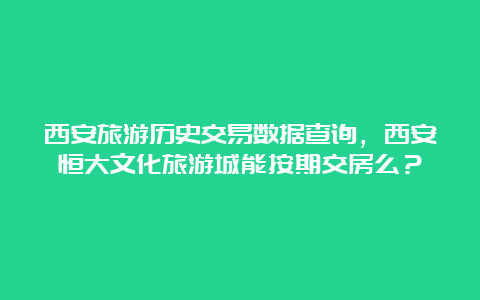 西安旅游历史交易数据查询，西安恒大文化旅游城能按期交房么？